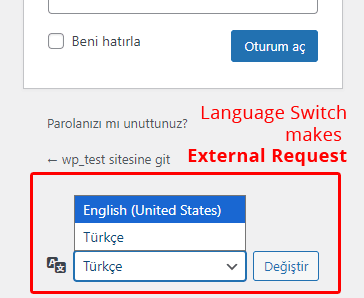 Beni hatırla

Oturum aç

Parolanızı mı unuttunuz?

Language Switch makes
External Request

← wp_test sitesine git

English (United States)
Türkçe

Türkçe

Değiştir